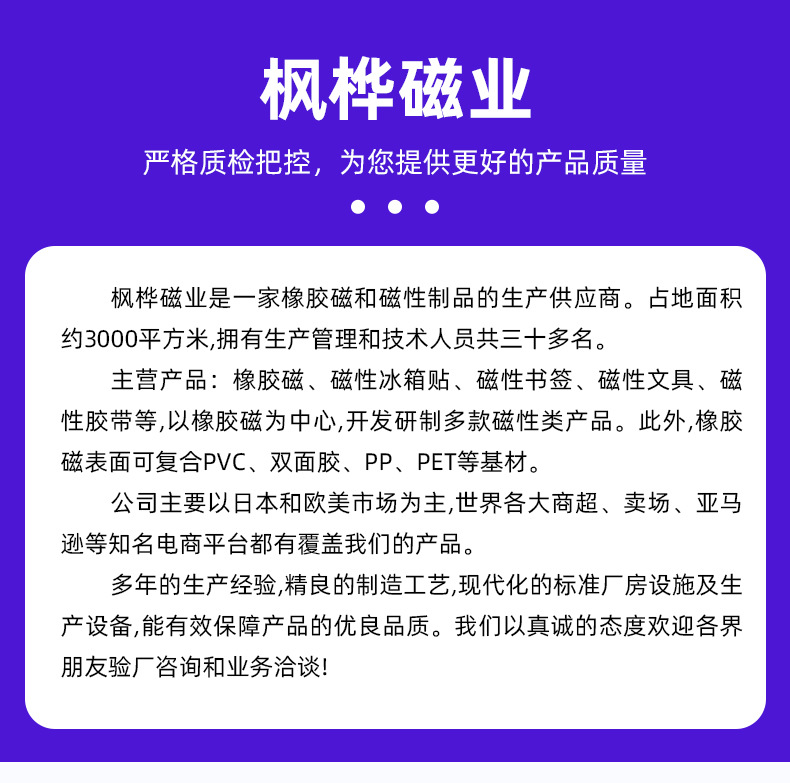 枫桦磁业

严格质检把控，为您提供更好的产品质量

枫桦磁业是一家橡胶磁和磁性制品的生产供应商。占地面积约3000平方米,拥有生产管理和技术人员共三十多名。

主营产品：橡胶磁、磁性冰箱贴、磁性书签、磁性文具、磁性胶带等,以橡胶磁为中心,开发研制多款磁性类产品。此外,橡胶磁表面可复合PVC、双面胶、PP、PET等基材。

公司主要以日本和欧美市场为主,世界各大商超、卖场、亚马逊等知名电商平台都有覆盖我们的产品。

多年的生产经验,精良的制造工艺,现代化的标准厂房设施及生产设备,能有效保障产品的优良品质。我们以真诚的态度欢迎各界朋友验厂咨询和业务洽谈!